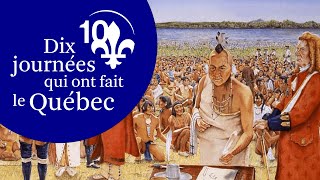 10

Dix journées qui ont fait le Québec